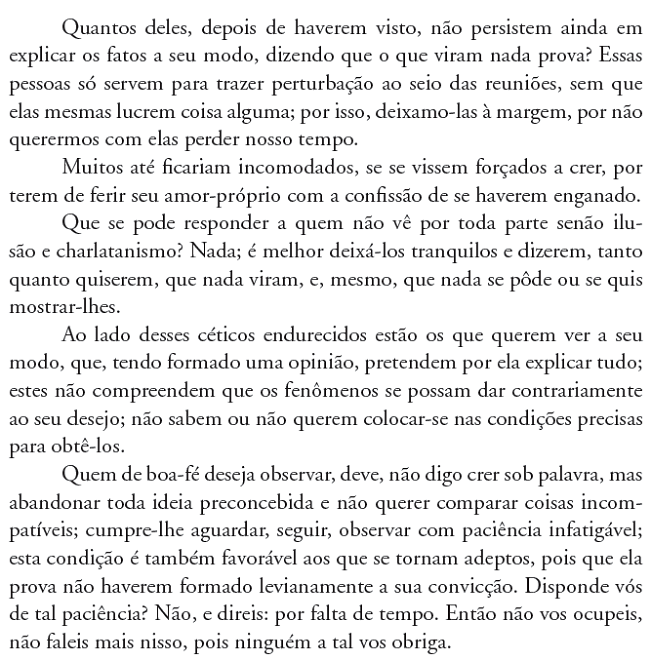 Quantos deles, depois de haverem visto, não persistem ainda em explicar os fatos a seu modo, dizendo que o que viram nada prova? Essas pessoas só servem para trazer perturbação ao seio das reuniões, sem que elas mesmas lucrem coisa alguma; por isso, deixamo-las à margem, por não querermos com elas perder nosso tempo.

Muitos até ficariam incomodados, se se vissem forçados a crer, por terem de ferir seu amor-próprio com a confissão de se haverem enganado.

Que se pode responder a quem não vê por toda parte senão ilusão e charlatanismo? Nada; é melhor deixá-los tranquilos e dizerem, tanto quanto quiserem, que nada viram, e, mesmo, que nada se pôde ou se quis mostrar-lhes.

Ao lado desses céticos endurecidos estão os que querem ver a seu modo, que, tendo formado uma opinião, pretendem por ela explicar tudo; estes não compreendem que os fenômenos se possam dar contrariamente ao seu desejo; não sabem ou não querem colocar-se nas condições precisas para obtê-los.

Quem de boa-fé deseja observar, deve, não digo crer sob palavra, mas abandonar toda ideia preconcebida e não querer comparar coisas incompatíveis; cumpre-lhe aguardar, seguir, observar com paciência infatigável; esta condição é também favorável aos que se tornam adeptos, pois que ela prova não haverem formado levianamente a sua convicção. Disponde vós de tal paciência? Não, e direis: por falta de tempo. Então não vos ocupeis, não faleis mais nisso, pois ninguém a tal vos obriga.